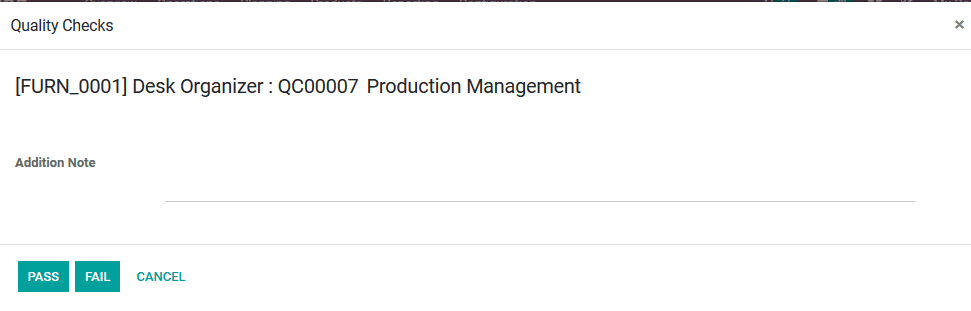 Quality Checks

×

[FURN_0001] Desk Organizer : QC00007 Production Management

Addition Note

PASS FAIL CANCEL